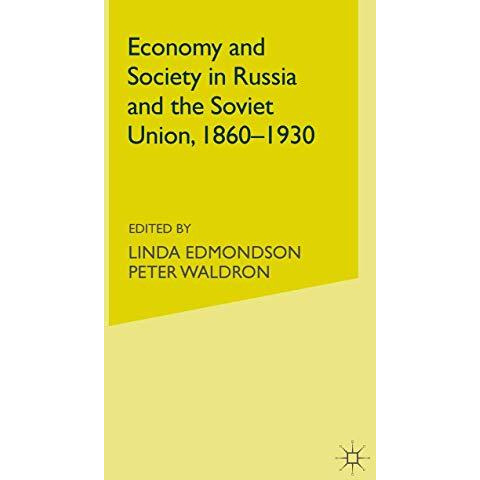 Economy and Society in Russia and the Soviet Union, 1860–1930

EDITED BY
LINDA EDMONDSON
PETER WALDRON